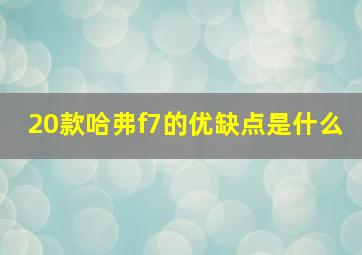 20款哈弗f7的优缺点是什么